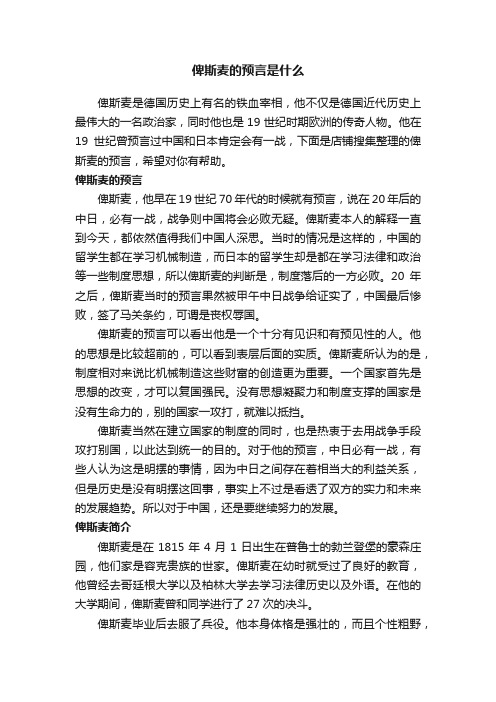 俾斯麦的预言是什么

俾斯麦是德国历史上有名的铁血宰相，他不仅是德国近代历史上最伟大的一名政治家，同时他也是 19 世纪时期欧洲的传奇人物。他在 19 世纪曾预言过中国和日本肯定会有一战，下面是店铺搜集整理的俾斯麦的预言，希望对你有帮助。

俾斯麦的预言

俾斯麦，他早在 19 世纪 70 年代的时候就有预言，说在 20 年后的中日，必有一战，战争则中国将会必败无疑。俾斯麦本人的解释一直到今天，都依然值得我们中国人深思。当时的情况是这样的，中国的留学生都在学习机械制造，而日本的留学生却是都在学习法律和政治等一些制度思想，所以俾斯麦的判断是，制度落后的一方必败。20 年之后，俾斯麦当时的预言果然被甲午中日战争给证实了，中国最后惨败，签了马关条约，可谓是丧权辱国。

俾斯麦的预言可以看出他是一个十分有见识和有预见性的人。他的思想是比较超前的，可以看到表层后面的实质。俾斯麦所认为的是，制度相对来说比机械制造这些财富的创造更为重要。一个国家首先是思想的改变，才可以复国强民。没有思想凝聚力和制度支撑的国家是没有生命力的，别的国家一攻打，就难以抵挡。

俾斯麦当然在建立国家的制度的同时，也是热衷于去用战争手段攻打别国，以此达到统一的目的。对于他的预言，中日必有一战，有些人认为这是明摆的事情，因为中日之间存在着相当大的利益关系，但是历史是没有明摆这回事，事实上不过是看透了双方的实力和未来的发展趋势。所以对于中国，还是要继续努力的发展。

俾斯麦简介

俾斯麦是在 1815 年 4 月 1 日出生在普鲁士的勃兰登堡的豪森庄园，他们家是容克贵族的世家。俾斯麦在幼时就受过了良好的教育，他曾经去哥廷根大学以及柏林大学去学习法律历史以及外语。在他的大学期间，俾斯麦曾和同学进行了 27 次的决斗。

俾斯麦毕业后去服了兵役。他本身体格是强壮的，而且个性粗野，